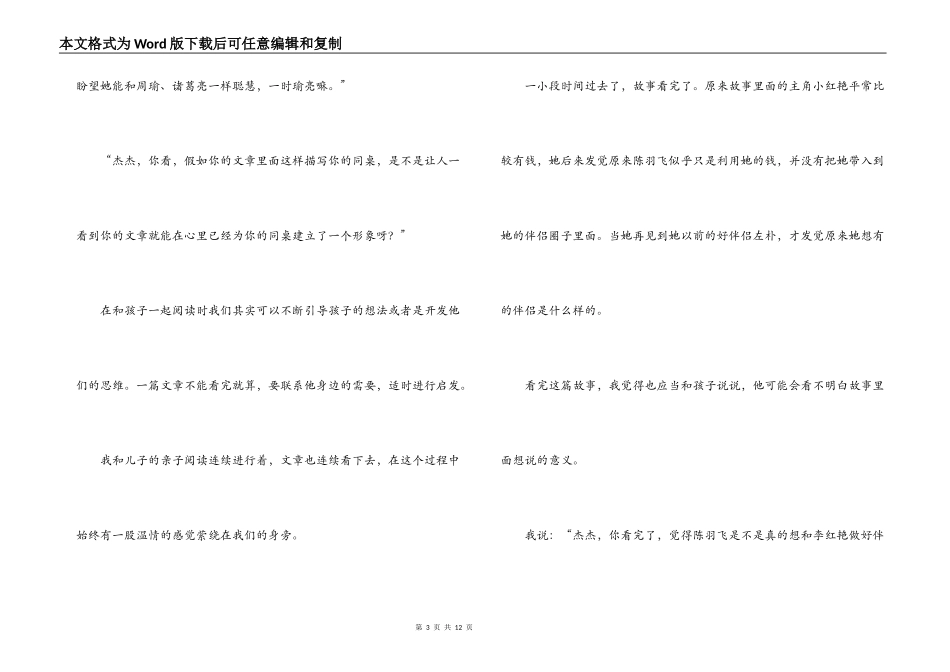 本文格式为Word版下载后可任意编辑和复制

盼望她能和周瑜、诸葛亮一样聪慧，一时瑜亮嘛。”

“杰杰，你看，假如你的文章里面这样描写你的同桌，是不是让人一看到你的文章就能在心里已经为你的同桌建立了一个形象呀？”

在和孩子一起阅读时我们其实可以不断引导孩子的想法或者是开发他们的思维。一篇文章不能看完就算，要联系他身边的需要，适时进行启发。

我和儿子的亲子阅读连续进行着，文章也连续看下去，在这个过程中始终有一股温情的感觉萦绕在我们的身旁。

一小段时间过去了，故事看完了。原来故事里面的主角小红艳平常比较有钱，她后来发觉原来陈羽飞似乎只是利用她的钱，并没有把她带入到她的伴侣圈子里面。当她再见到她以前的好伴侣左朴，才发觉原来她想有的伴侣是什么样的。

看完这篇故事，我觉得也应当和孩子说说，他可能会看不明白故事里面想说的意义。

我说：“杰杰，你看完了，觉得陈羽飞是不是真的想和李红艳做好伴

第 3 页 共 12 页